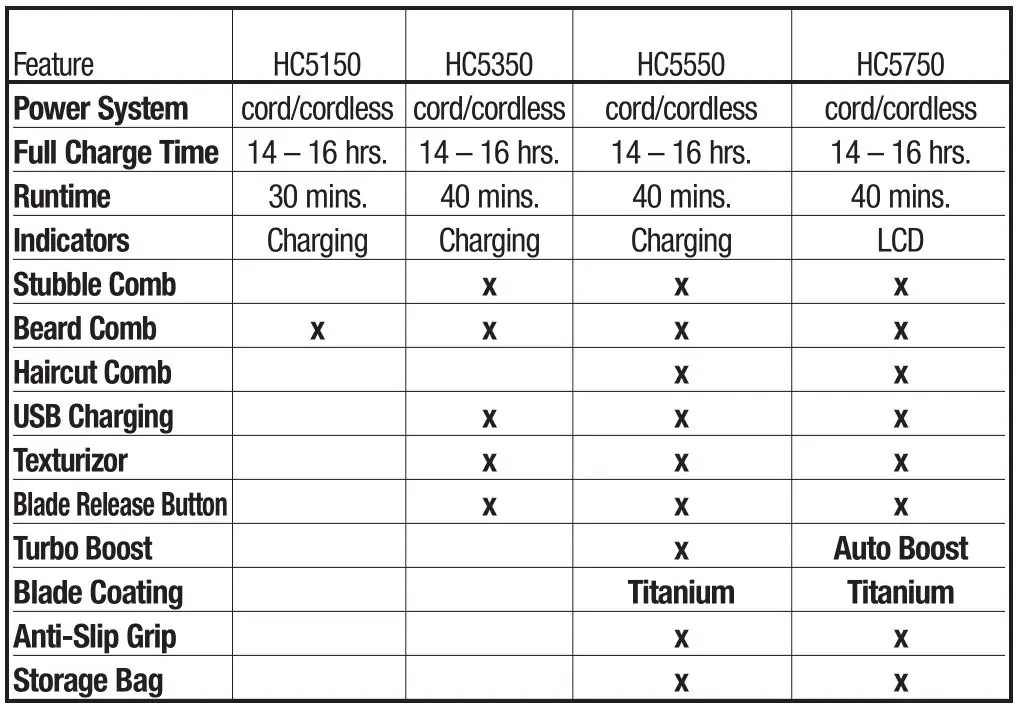 | Feature | HC5150 | HC5350 | HC5550 | HC5750 |
|---|---|---|---|---|
| Power System | cord/cordless | cord/cordless | cord/cordless | cord/cordless |
| Full Charge Time | 14 – 16 hrs. | 14 – 16 hrs. | 14 – 16 hrs. | 14 – 16 hrs. |
| Runtime | 30 mins. | 40 mins. | 40 mins. | 40 mins. |
| Indicators | Charging | Charging | Charging | LCD |
| Stubble Comb | | x | x | x |
| Beard Comb | x | x | x | x |
| Haircut Comb | | | x | x |
| USB Charging | | x | x | x |
| Texturizor | | x | x | x |
| Blade Release Button | | x | x | x |
| Turbo Boost | | | x | Auto Boost |
| Blade Coating | | | Titanium | Titanium |
| Anti-Slip Grip | | | x | x |
| Storage Bag | | | x | x |